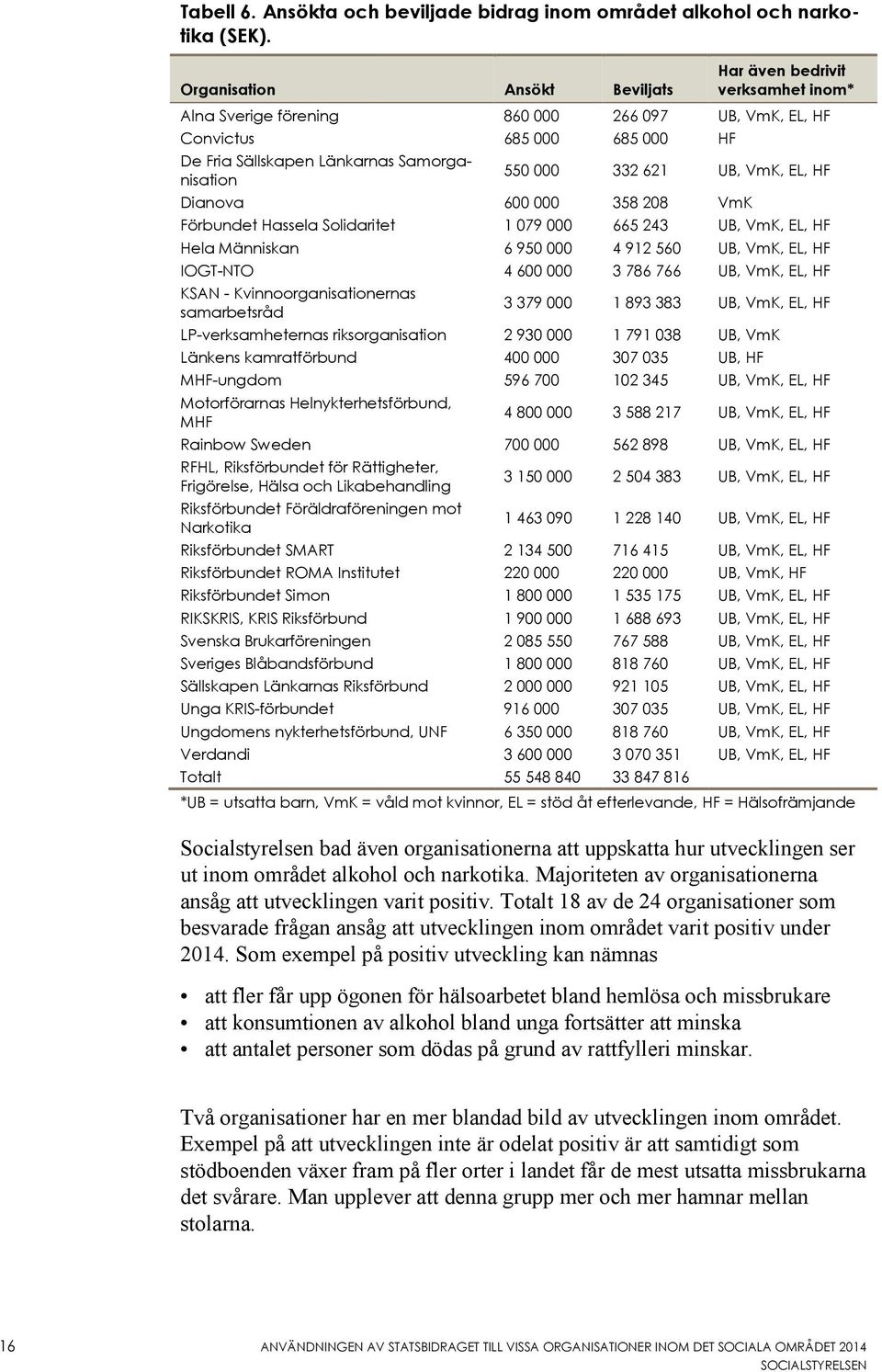 Tabell 6. Ansökta och beviljade bidrag inom området alkohol och narkotika (SEK).

| Organisation | Ansökt | Beviljats | Har även bedrivit verksamhet inom* |
|---|---|---|---|
| Alna Sverige förening | 860 000 | 266 097 | UB, VmK, EL, HF |
| Convictus | 685 000 | 685 000 | HF |
| De Fria Sällskapen Länkarnas Samorganisation | 550 000 | 332 621 | UB, VmK, EL, HF |
| Dianova | 600 000 | 358 208 | VmK |
| Förbundet Hassela Solidaritet | 1 079 000 | 665 243 | UB, VmK, EL, HF |
| Hela Människan | 6 950 000 | 4 912 560 | UB, VmK, EL, HF |
| IOGT-NTO | 4 600 000 | 3 786 766 | UB, VmK, EL, HF |
| KSAN - Kvinnoorganisationernas samarbetsråd | 3 379 000 | 1 893 383 | UB, VmK, EL, HF |
| LP-verksamheternas riksorganisation | 2 930 000 | 1 791 038 | UB, VmK |
| Länkens kamratförbund | 400 000 | 307 035 | UB, HF |
| MHF-ungdom | 596 700 | 102 345 | UB, VmK, EL, HF |
| Motorförarnas Helnykterhetsförbund, MHF | 4 800 000 | 3 588 217 | UB, VmK, EL, HF |
| Rainbow Sweden | 700 000 | 562 898 | UB, VmK, EL, HF |
| RFHL, Riksförbundet för Rättigheter, Frigörelse, Hälsa och Likabehandling | 3 150 000 | 2 504 383 | UB, VmK, EL, HF |
| Riksförbundet Föräldraföreningen mot Narkotika | 1 463 090 | 1 228 140 | UB, VmK, EL, HF |
| Riksförbundet SMART | 2 134 500 | 716 415 | UB, VmK, EL, HF |
| Riksförbundet ROMA Institutet | 220 000 | 220 000 | UB, VmK, HF |
| Riksförbundet Simon | 1 800 000 | 1 535 175 | UB, VmK, EL, HF |
| RIKSKRIS, KRIS Riksförbund | 1 900 000 | 1 688 693 | UB, VmK, EL, HF |
| Svenska Brukarföreningen | 2 085 550 | 767 588 | UB, VmK, EL, HF |
| Sveriges Blåbandsförbund | 1 800 000 | 818 760 | UB, VmK, EL, HF |
| Sällskapen Länkarnas Riksförbund | 2 000 000 | 921 105 | UB, VmK, EL, HF |
| Unga KRIS-förbundet | 916 000 | 307 035 | UB, VmK, EL, HF |
| Ungdomens nykterhetsförbund, UNF | 6 350 000 | 818 760 | UB, VmK, EL, HF |
| Verdandi | 3 600 000 | 3 070 351 | UB, VmK, EL, HF |
| Totalt | 55 548 840 | 33 847 816 | |

*UB = utsatta barn, VmK = våld mot kvinnor, EL = stöd åt efterlevande, HF = Hälsofrämjande

Socialstyrelsen bad även organisationerna att uppskatta hur utvecklingen ser ut inom området alkohol och narkotika. Majoriteten av organisationerna ansåg att utvecklingen varit positiv. Totalt 18 av de 24 organisationer som besvarade frågan ansåg att utvecklingen inom området varit positiv under 2014. Som exempel på positiv utveckling kan nämnas

• att fler får upp ögonen för hälsoarbetet bland hemlösa och missbrukare
• att konsumtionen av alkohol bland unga fortsätter att minska
• att antalet personer som dödas på grund av rattfylleri minskar.

Två organisationer har en mer blandad bild av utvecklingen inom området. Exempel på att utvecklingen inte är odelat positiv är att samtidigt som stödboenden växer fram på fler orter i landet får de mest utsatta missbrukarna det svårare. Man upplever att denna grupp mer och mer hamnar mellan stolarna.

16 ANVÄNDNINGEN AV STATSBIDRAGET TILL VISSA ORGANISATIONER INOM DET SOCIALA OMRÅDET 2014
SOCIALSTYRELSEN